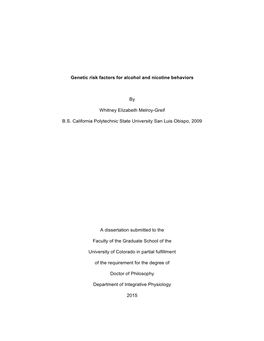 Genetic risk factors for alcohol and nicotine behaviors

By

Whitney Elizabeth Melroy-Greif

B.S. California Polytechnic State University San Luis Obispo, 2009

A dissertation submitted to the

Faculty of the Graduate School of the

University of Colorado in partial fulfillment

of the requirement for the degree of

Doctor of Philosophy

Department of Integrative Physiology

2015